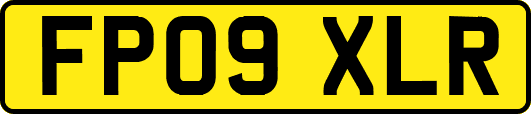 FP09 XLR